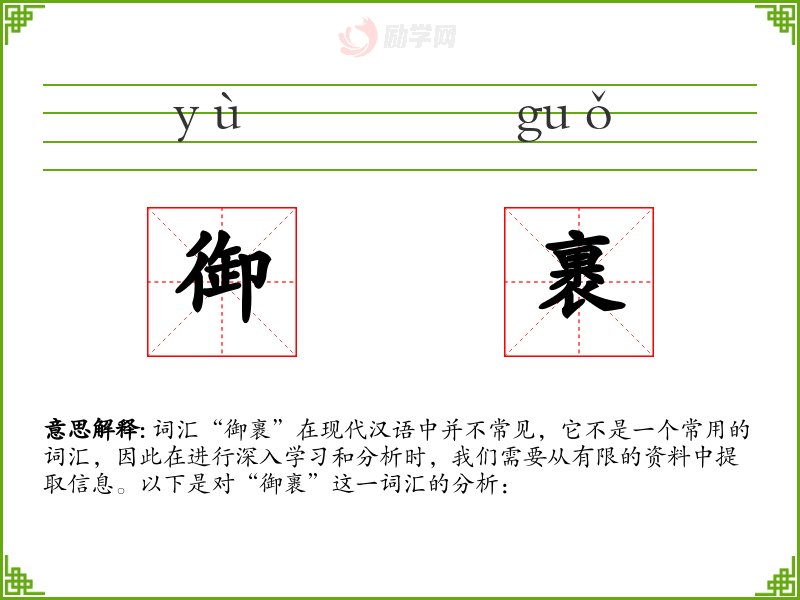 yù guǒ

御

裹

意思解释:词汇“御裹”在现代汉语中并不常见，它不是一个常用的词汇，因此在进行深入学习和分析时，我们需要从有限的资料中提取信息。以下是对“御裹”这一词汇的分析：

励学网